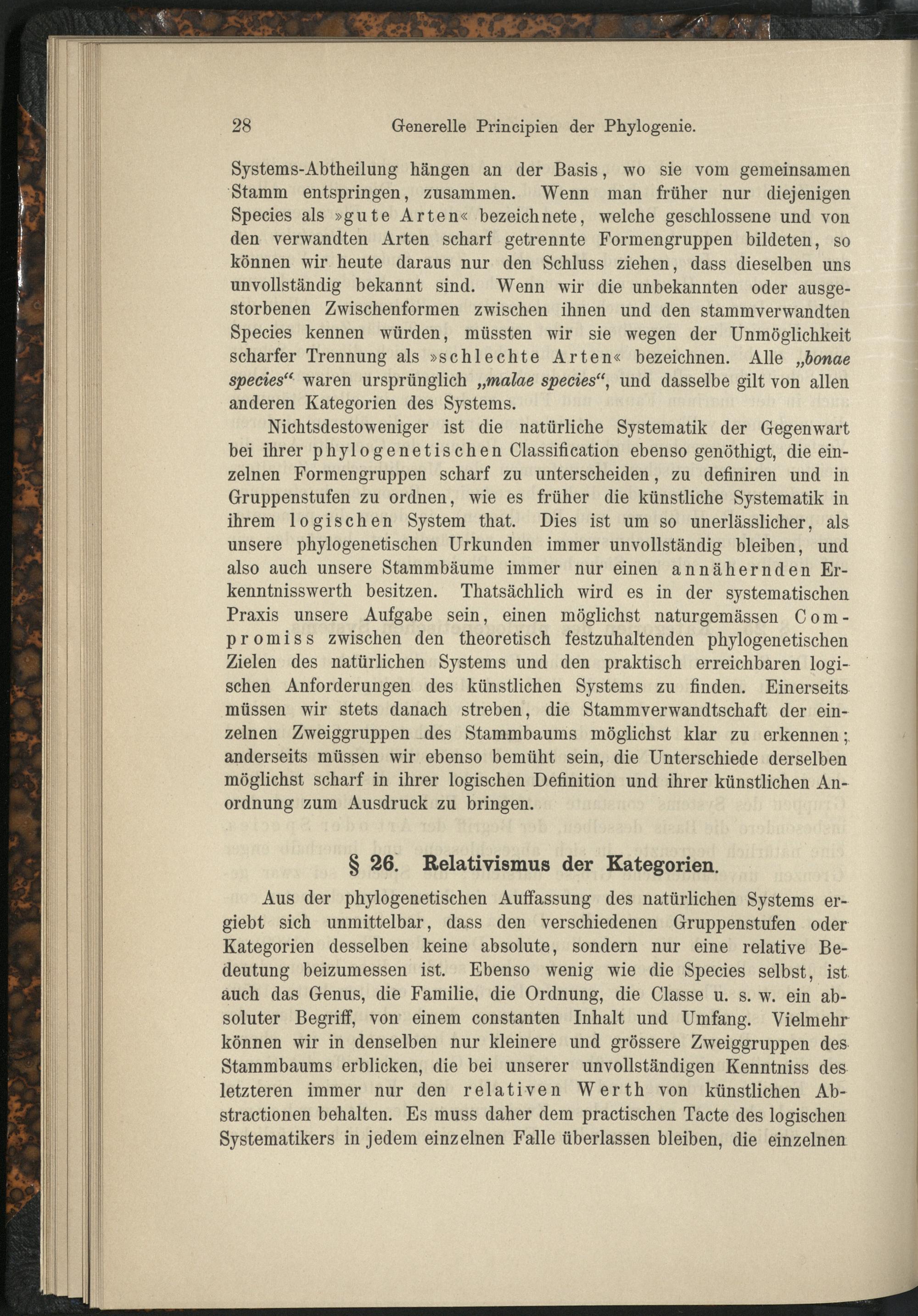 28 Generelle Principien der Phylogenie.

Systems-Abtheilung hängen an der Basis, wo sie vom gemeinsamen Stamm entspringen, zusammen. Wenn man früher nur diejenigen Species als »gute Arten« bezeichnete, welche geschlossene und von den verwandten Arten scharf getrennte Formengruppen bildeten, so können wir heute daraus nur den Schluss ziehen, dass dieselben uns unvollständig bekannt sind. Wenn wir die unbekannten oder ausgestorbenen Zwischenformen zwischen ihnen und den stammverwandten Species kennen würden, müssten wir sie wegen der Unmöglichkeit scharfer Trennung als »schlechte Arten« bezeichnen. Alle „bonae species“ waren ursprünglich „malae species“, und dasselbe gilt von allen anderen Kategorien des Systems.

Nichtsdestoweniger ist die natürliche Systematik der Gegenwart bei ihrer phylogenetischen Classification ebenso genöthigt, die einzelnen Formengruppen scharf zu unterscheiden, zu definiren und in Gruppenstufen zu ordnen, wie es früher die künstliche Systematik in ihrem logischen System that. Dies ist um so unerlässlicher, als unsere phylogenetischen Urkunden immer unvollständig bleiben, und also auch unsere Stammbäume immer nur einen annähernden Erkenntnisswerth besitzen. Thatsächlich wird es in der systematischen Praxis unsere Aufgabe sein, einen möglichst naturgemässen Compromiss zwischen den theoretisch festzuhaltenden phylogenetischen Zielen des natürlichen Systems und den praktisch erreichbaren logischen Anforderungen des künstlichen Systems zu finden. Einerseits müssen wir stets danach streben, die Stammverwandtschaft der einzelnen Zweiggruppen des Stammbaums möglichst klar zu erkennen; anderseits müssen wir ebenso bemüht sein, die Unterschiede derselben möglichst scharf in ihrer logischen Definition und ihrer künstlichen Anordnung zum Ausdruck zu bringen.

§ 26. Relativismus der Kategorien.

Aus der phylogenetischen Auffassung des natürlichen Systems ergiebt sich unmittelbar, dass den verschiedenen Gruppenstufen oder Kategorien desselben keine absolute, sondern nur eine relative Bedeutung beizumessen ist. Ebenso wenig wie die Species selbst, ist auch das Genus, die Familie, die Ordnung, die Classe u. s. w. ein absoluter Begriff, von einem constanten Inhalt und Umfang. Vielmehr können wir in denselben nur kleinere und grössere Zweiggruppen des Stammbaums erblicken, die bei unserer unvollständigen Kenntniss des letzteren immer nur den relativen Werth von künstlichen Abstractionen behalten. Es muss daher dem practischen Tacte des logischen Systematikers in jedem einzelnen Falle überlassen bleiben, die einzelnen